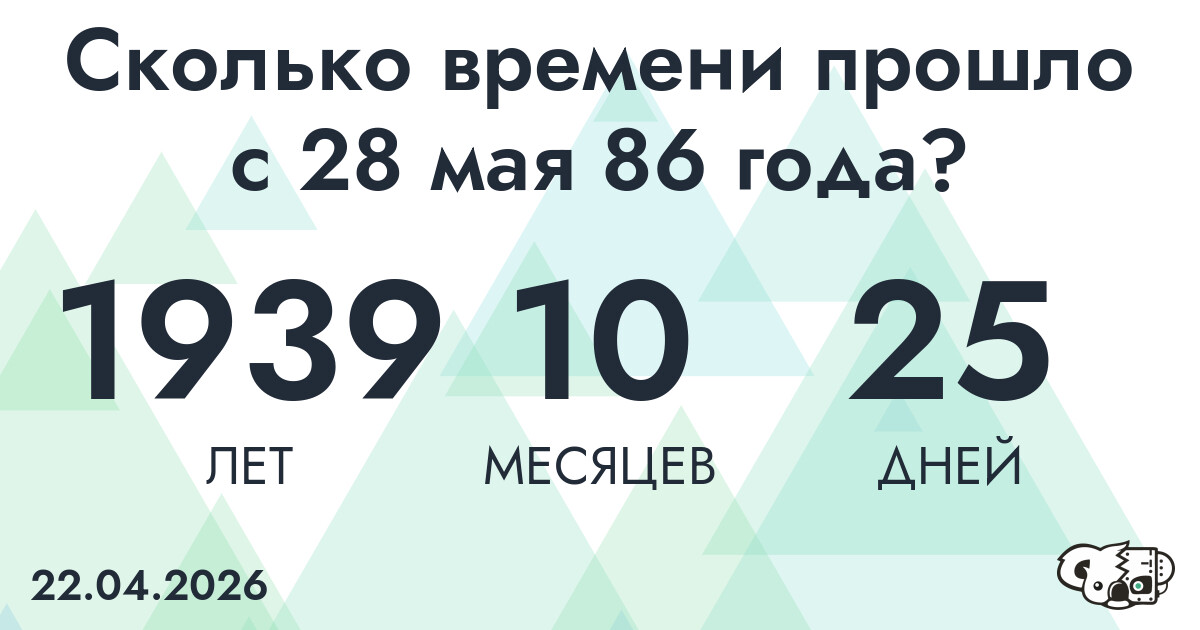 Сколько времени прошло с 28 мая 86 года?

1939
ЛЕТ

10
МЕСЯЦЕВ

25
ДНЕЙ

22.04.2026